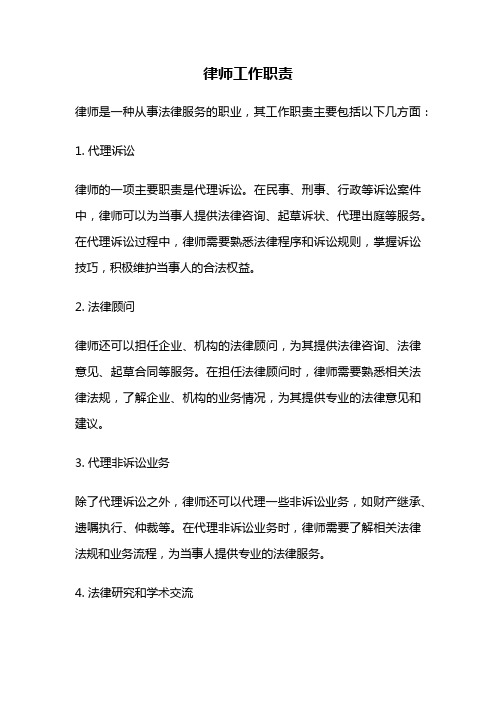 律师工作职责

律师是一种从事法律服务的职业，其工作职责主要包括以下几方面：

1. 代理诉讼

律师的一项主要职责是代理诉讼。在民事、刑事、行政等诉讼案件中，律师可以为当事人提供法律咨询、起草诉状、代理出庭等服务。在代理诉讼过程中，律师需要熟悉法律程序和诉讼规则，掌握诉讼技巧，积极维护当事人的合法权益。

2. 法律顾问

律师还可以担任企业、机构的法律顾问，为其提供法律咨询、法律意见、起草合同等服务。在担任法律顾问时，律师需要熟悉相关法律法规，了解企业、机构的业务情况，为其提供专业的法律意见和建议。

3. 代理非诉讼业务

除了代理诉讼之外，律师还可以代理一些非诉讼业务，如财产继承、遗嘱执行、仲裁等。在代理非诉讼业务时，律师需要了解相关法律法规和业务流程，为当事人提供专业的法律服务。

4. 法律研究和学术交流